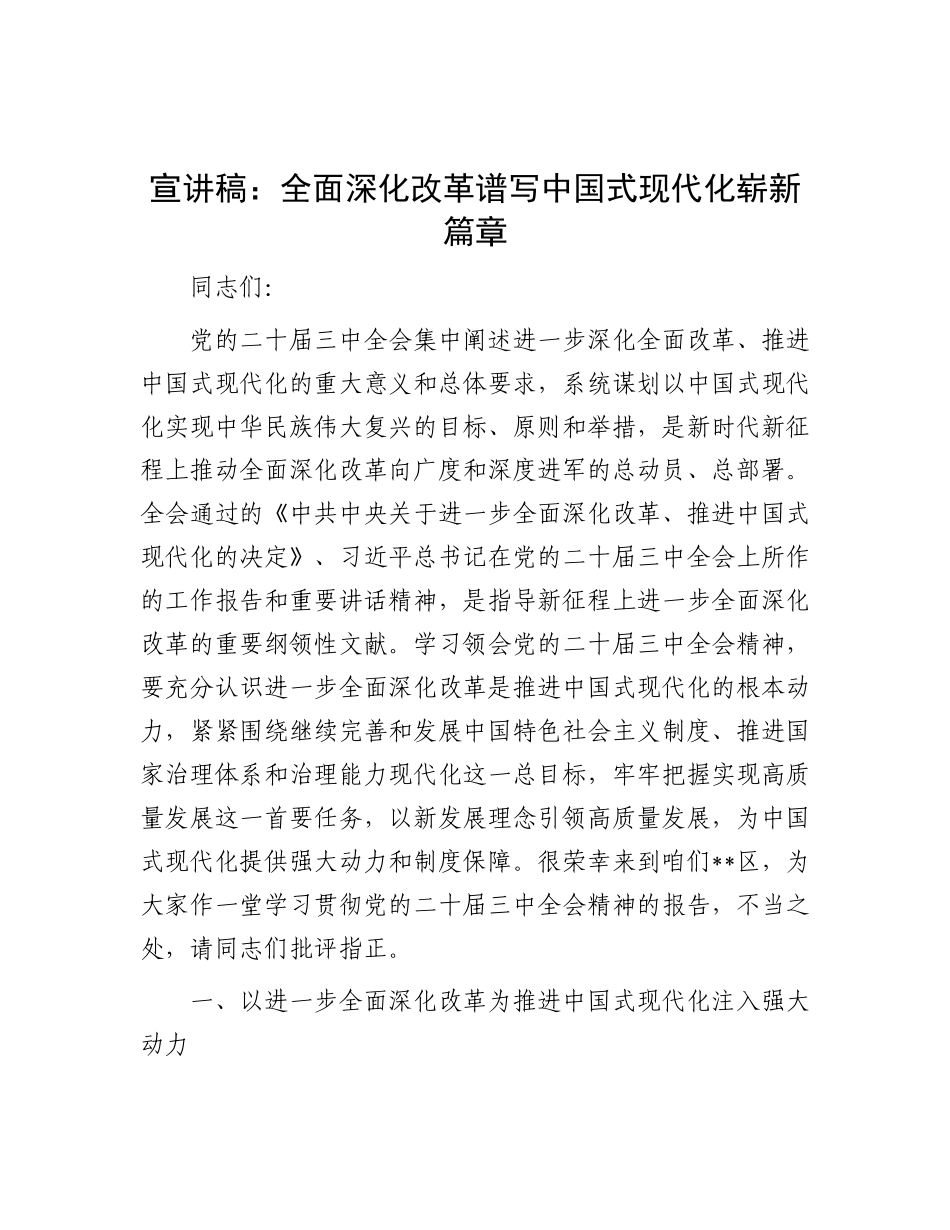 宣讲稿：全面深化改革谱写中国式现代化崭新篇章

同志们:

党的二十届三中全会集中阐述进一步深化全面改革、推进中国式现代化的重大意义和总体要求，系统谋划以中国式现代化实现中华民族伟大复兴的目标、原则和举措，是新时代新征程上推动全面深化改革向广度和深度进军的总动员、总部署。全会通过的《中共中央关于进一步全面深化改革、推进中国式现代化的决定》、习近平总书记在党的二十届三中全会上所作的工作报告和重要讲话精神，是指导新征程上进一步全面深化改革的重要纲领性文献。学习领会党的二十届三中全会精神，要充分认识进一步全面深化改革是推进中国式现代化的根本动力，紧紧围绕继续完善和发展中国特色社会主义制度、推进国家治理体系和治理能力现代化这一总目标，牢牢把握实现高质量发展这一首要任务，以新发展理念引领高质量发展，为中国式现代化提供强大动力和制度保障。很荣幸来到咱们**区，为大家作一堂学习贯彻党的二十届三中全会精神的报告，不当之处，请同志们批评指正。

一、以进一步全面深化改革为推进中国式现代化注入强大动力